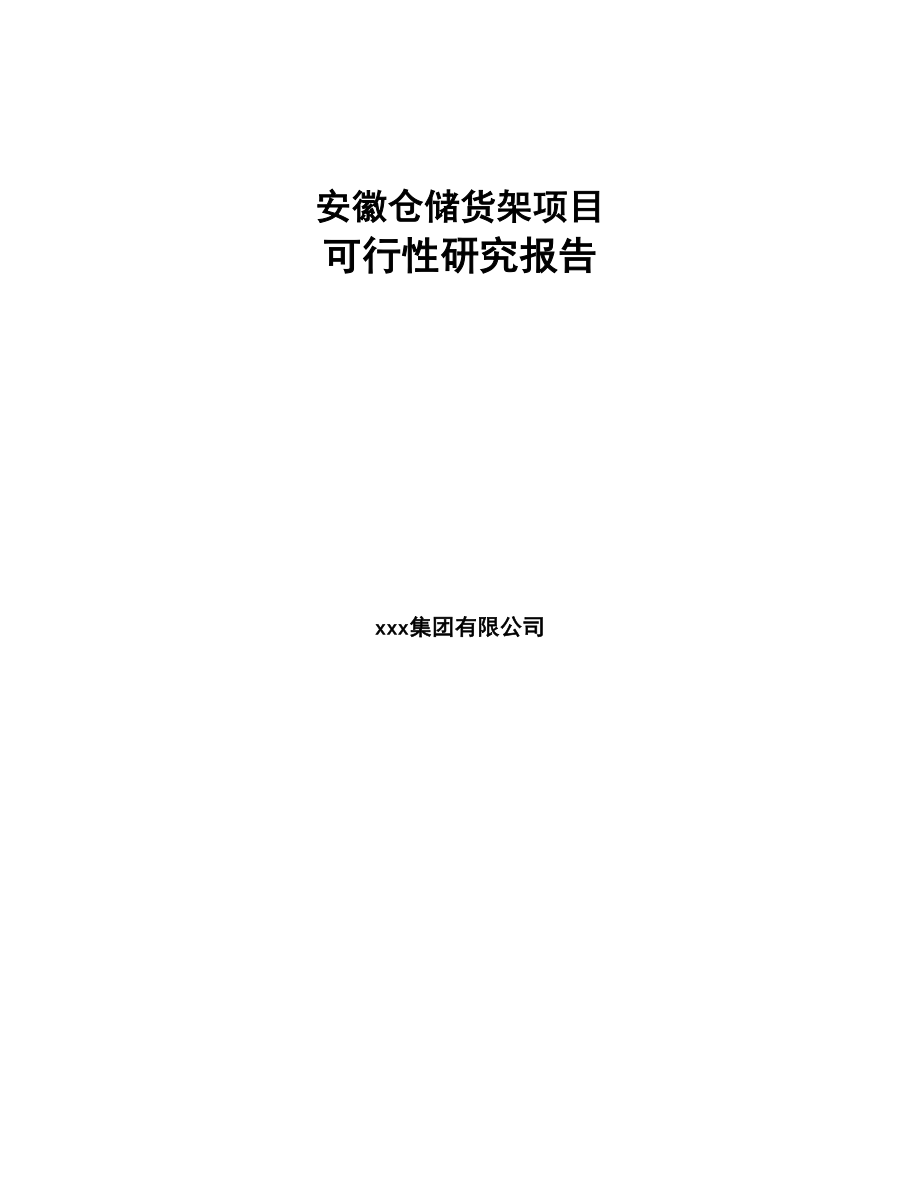 安徽仓储货架项目
可行性研究报告

xxx集团有限公司